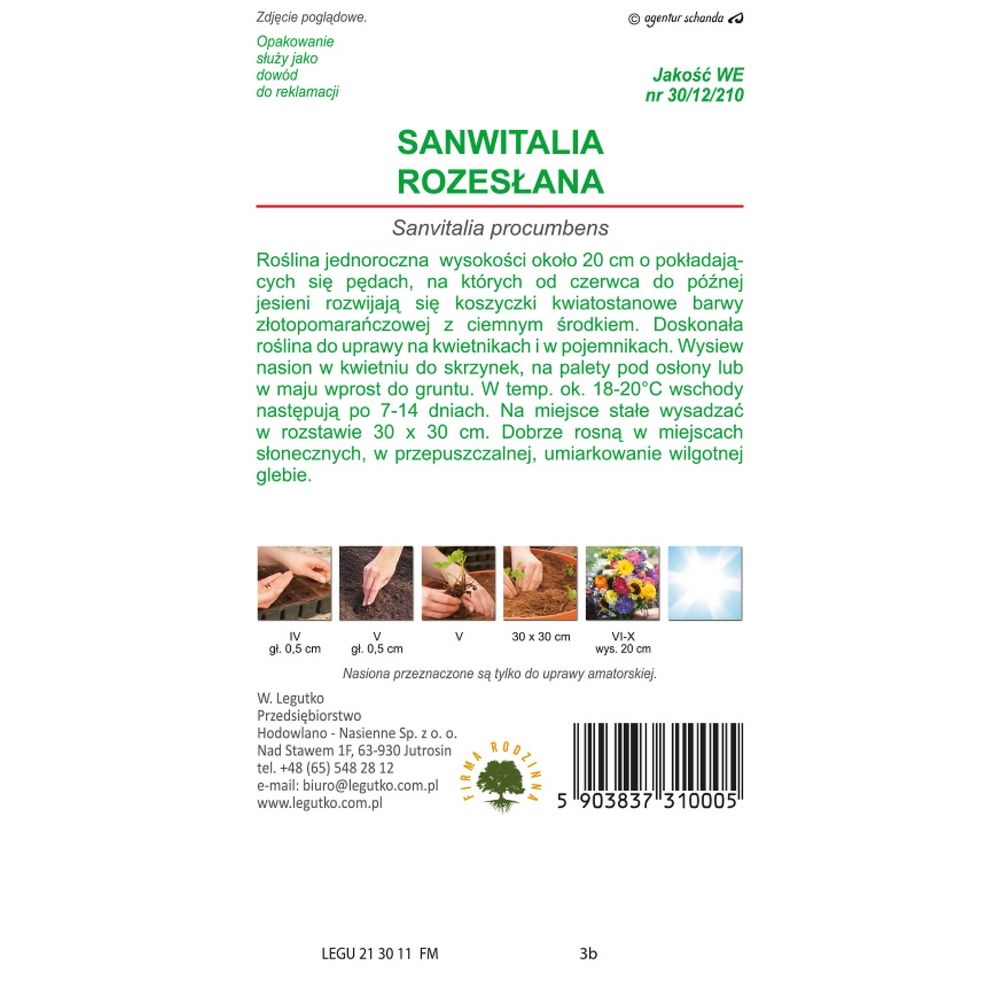 Zdjęcie poglądowe.

© agentur schanda

Opakowanie służy jako dowód do reklamacji

Jakość WE
nr 30/12/210

SANWITALIA ROZESŁANA

Sanvitalia procumbens

Roślina jednoroczna wysokości około 20 cm o pokładających się pędach, na których od czerwca do późnej jesieni rozwijają się koszyczki kwiatostanowe barwy złotopomarańczowej z ciemnym środkiem. Doskonała roślina do uprawy na kwietnikach i w pojemnikach. Wysiew nasion w kwietniu do skrzynek, na palety pod osłony lub w maju wprost do gruntu. W temp. ok. 18-20°C wschody następują po 7-14 dniach. Na miejsce stałe wysadzać w rozstawie 30 x 30 cm. Dobrze rosną w miejscach słonecznych, w przepuszczalnej, umiarkowanie wilgotnej glebie.

IV
gł. 0,5 cm

V
gł. 0,5 cm

V

30 x 30 cm

VI-X
wys. 20 cm

Nasiona przeznaczone są tylko do uprawy amatorskiej.

W. Legutko
Przedsiębiorstwo
Hodowlano - Nasienne Sp. z o. o.
Nad Stawem 1F, 63-930 Jutrosin
tel. +48 (65) 548 28 12
e-mail: biuro@legutko.com.pl
www.legutko.com.pl

FIRMA RODZINNA

5 903837 310005

LEGU 21 30 11 FM

3b